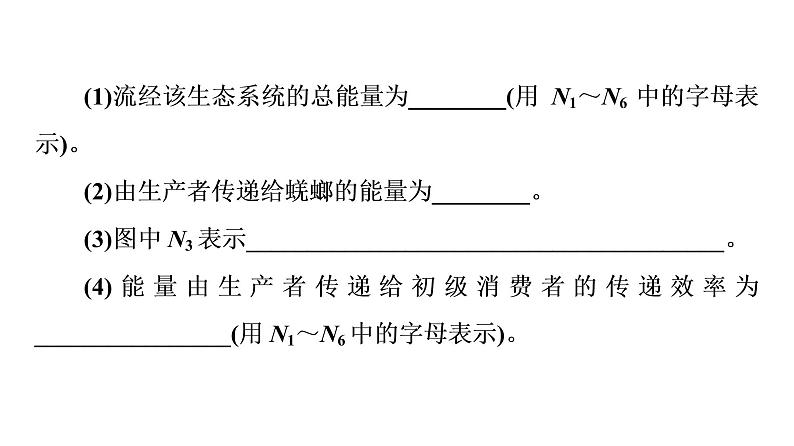 (1)流经该生态系统的总能量为________(用 $N_1$～$N_6$ 中的字母表示)。

(2)由生产者传递给蜣螂的能量为________。

(3)图中 $N_3$ 表示________________________________________。

(4)能量由生产者传递给初级消费者的传递效率为________________(用 $N_1$～$N_6$ 中的字母表示)。